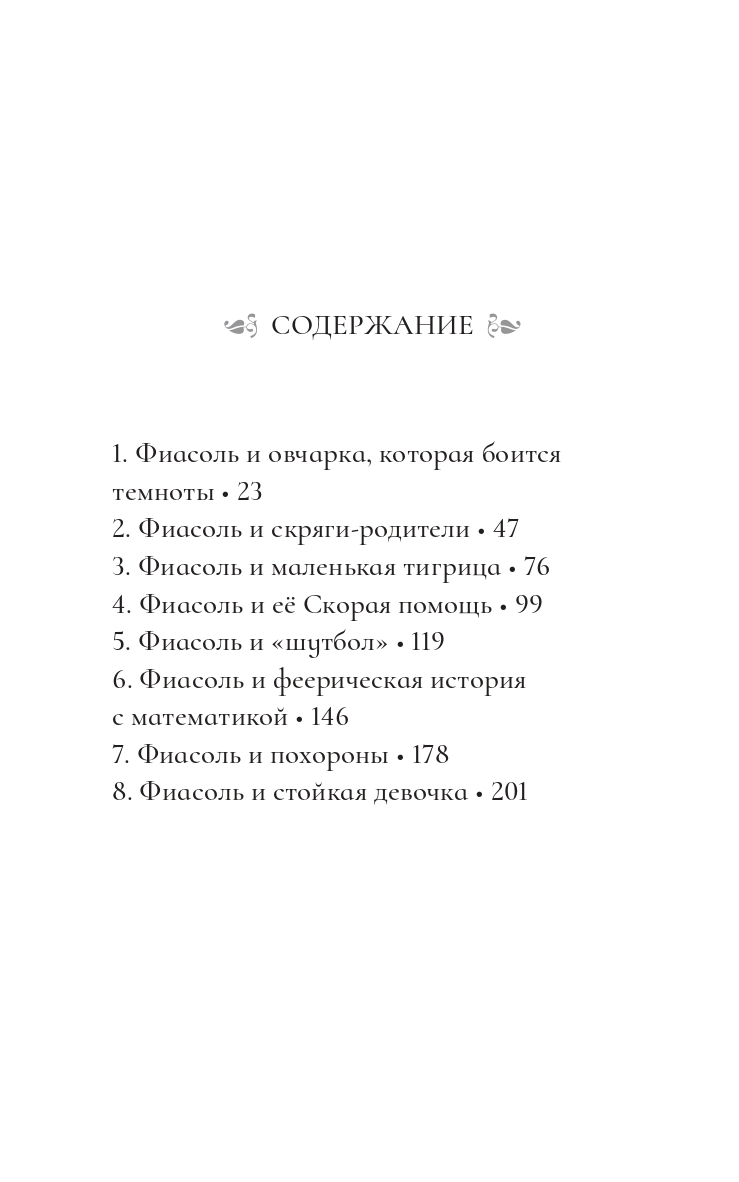 СОДЕРЖАНИЕ

1. Фиасоль и овчарка, которая боится темноты • 23
2. Фиасоль и скряги-родители • 47
3. Фиасоль и маленькая тигрица • 76
4. Фиасоль и её Скорая помощь • 99
5. Фиасоль и «шутбол» • 119
6. Фиасоль и феерическая история с математикой • 146
7. Фиасоль и похороны • 178
8. Фиасоль и стойкая девочка • 201